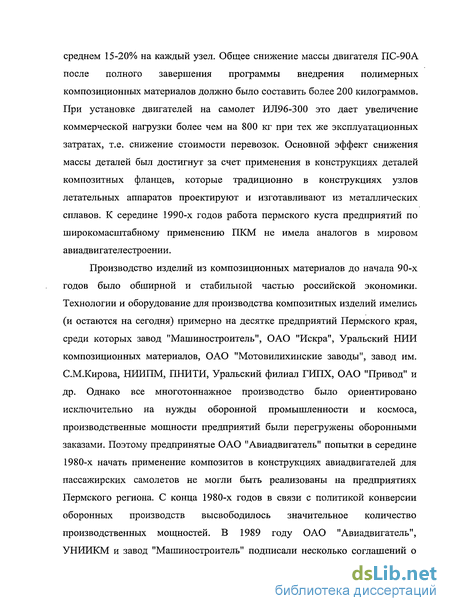 среднем 15-20% на каждый узел. Общее снижение массы двигателя ПС-90А после полного завершения программы внедрения полимерных композиционных материалов должно было составить более 200 килограммов. При установке двигателей на самолет ИЛ96-300 это дает увеличение коммерческой нагрузки более чем на 800 кг при тех же эксплуатационных затратах, т.е. снижение стоимости перевозок. Основной эффект снижения массы деталей был достигнут за счет применения в конструкциях деталей композитных фланцев, которые традиционно в конструкциях узлов летательных аппаратов проектируют и изготавливают из металлических сплавов. К середине 1990-х годов работа пермского куста предприятий по широкомасштабному применению ПКМ не имела аналогов в мировом авиадвигателестроении.

Производство изделий из композиционных материалов до начала 90-х годов было обширной и стабильной частью российской экономики. Технологии и оборудование для производства композитных изделий имелись (и остаются на сегодня) примерно на десятке предприятий Пермского края, среди которых завод "Машиностроитель", ОАО "Искра", Уральский НИИ композиционных материалов, ОАО "Мотовилихинские заводы", завод им. С.М.Кирова, НИИПМ, ПНИТИ, Уральский филиал ГИПХ, ОАО "Привод" и др. Однако все многотоннажное производство было ориентировано исключительно на нужды оборонной промышленности и космоса, производственные мощности предприятий были перегружены оборонными заказами. Поэтому предпринятые ОАО "Авиадвигатель" попытки в середине 1980-х начать применение композитов в конструкциях авиадвигателей для пассажирских самолетов не могли быть реализованы на предприятиях Пермского региона. С конца 1980-х годов в связи с политикой конверсии оборонных производств высвободилось значительное количество производственных мощностей. В 1989 году ОАО "Авиадвигатель", УНИИКМ и завод "Машиностроитель" подписали несколько соглашений о

dsLib.net
библиотека диссертаций